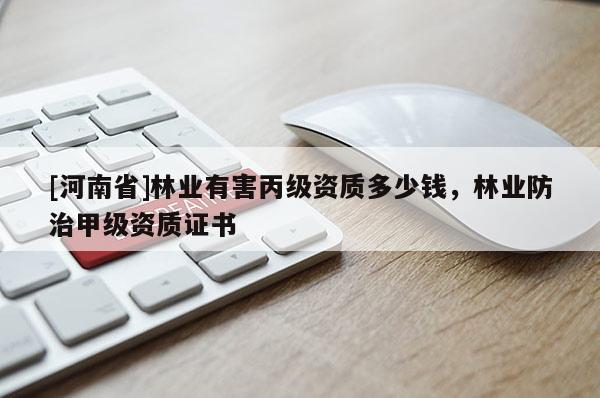 [河南省]林业有害丙级资质多少钱，林业防治甲级资质证书